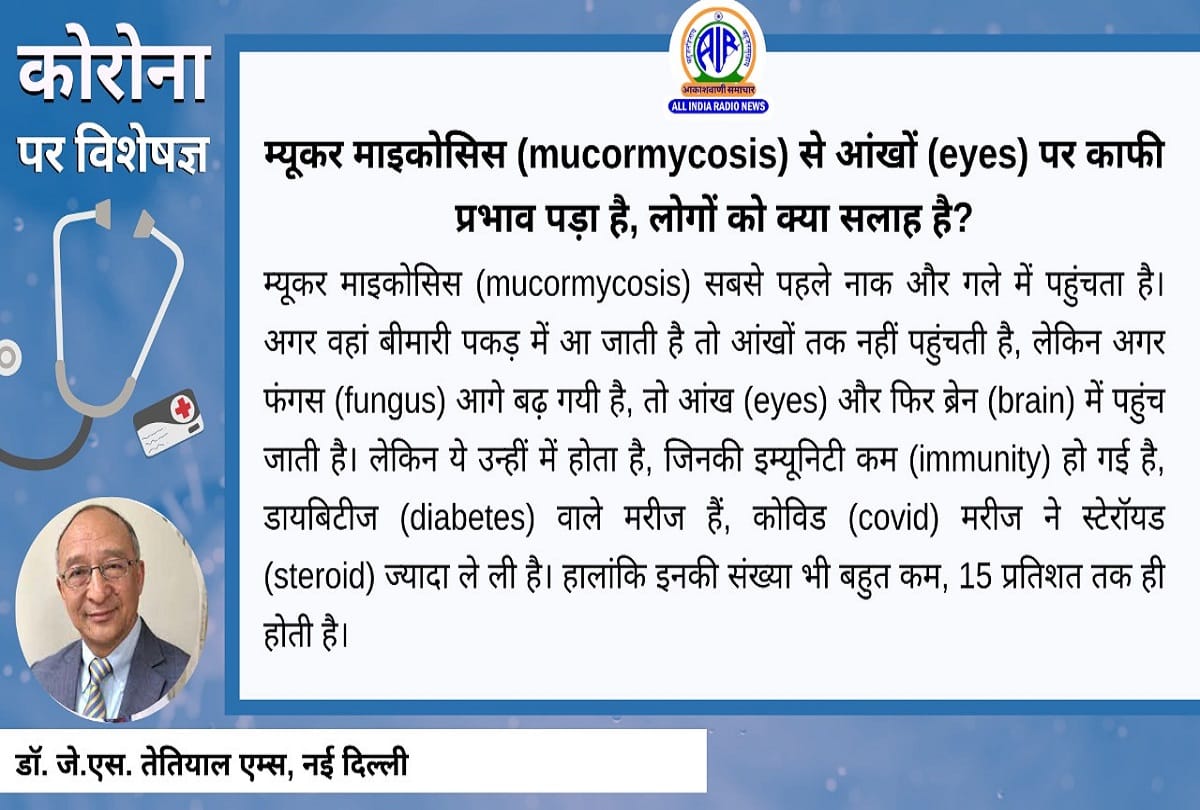 कोरोना पर विशेषज्ञ

AIR
आकाशवाणी समाचार
ALL INDIA RADIO NEWS

म्यूकर माइकोसिस (mucormycosis) से आंखों (eyes) पर काफी प्रभाव पड़ा है, लोगों को क्या सलाह है?

म्यूकर माइकोसिस (mucormycosis) सबसे पहले नाक और गले में पहुंचता है। अगर वहां बीमारी पकड़ में आ जाती है तो आंखों तक नहीं पहुंचती है, लेकिन अगर फंगस (fungus) आगे बढ़ गयी है, तो आंख (eyes) और फिर ब्रेन (brain) में पहुंच जाती है। लेकिन ये उन्हीं में होता है, जिनकी इम्यूनिटी कम (immunity) हो गई है, डायबिटीज (diabetes) वाले मरीज हैं, कोविड (covid) मरीज ने स्टेरॉयड (steroid) ज्यादा ले ली है। हालांकि इनकी संख्या भी बहुत कम, 15 प्रतिशत तक ही होती है।

डॉ. जे.एस. तेतियाल एम्स, नई दिल्ली